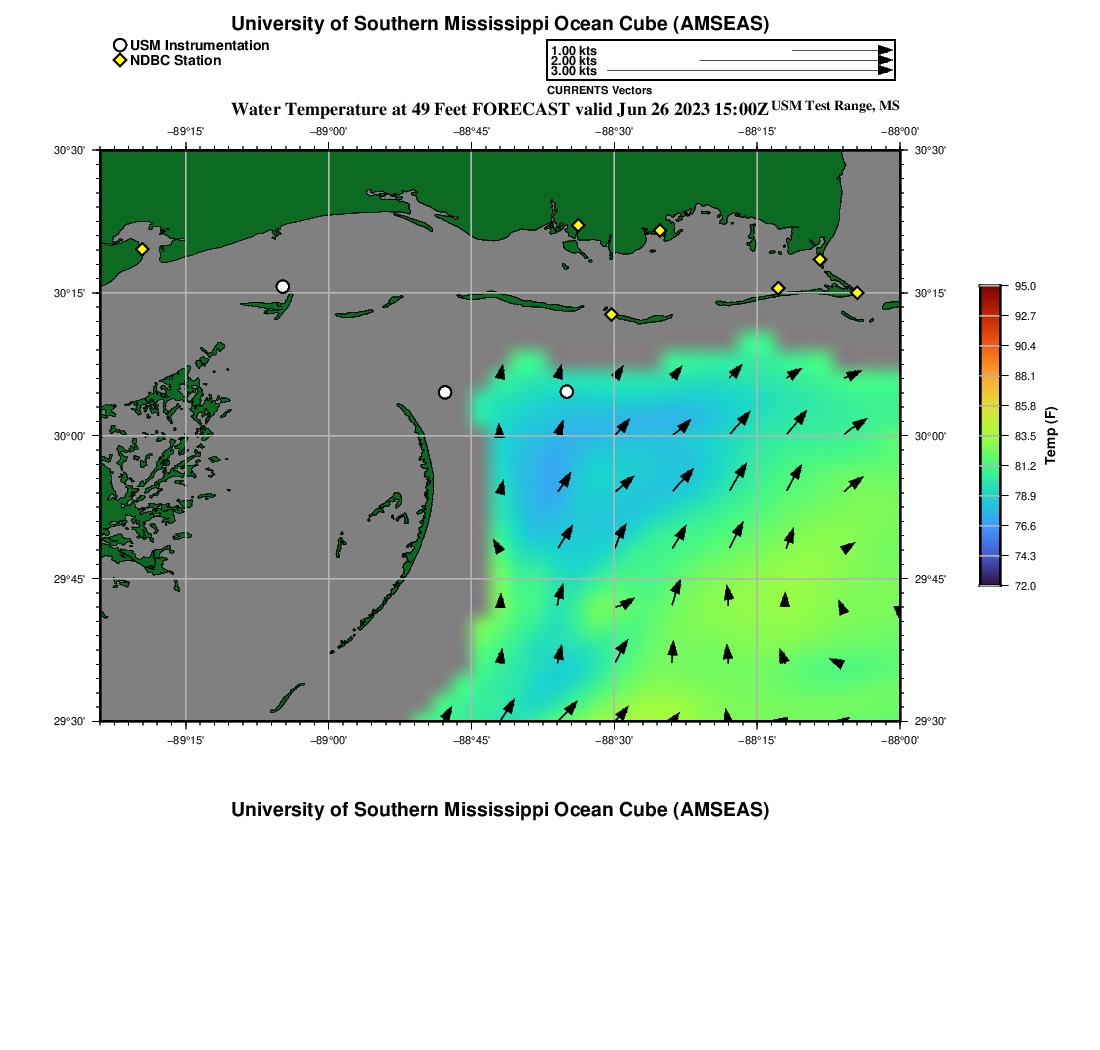 University of Southern Mississippi Ocean Cube (AMSEAS)

USM Instrumentation
NDBC Station

1.00 kts
2.00 kts
3.00 kts
CURRENTS Vectors

Water Temperature at 49 Feet FORECAST valid Jun 26 2023 15:00Z USM Test Range, MS

−89°15' −89°00' −88°45' −88°30' −88°15' −88°00'

30°30' 30°15' 30°00' 29°45' 29°30'

30°30' 30°15' 30°00' 29°45' 29°30'

−89°15' −89°00' −88°45' −88°30' −88°15' −88°00'

95.0
92.7
90.4
88.1
85.8
83.5
81.2
78.9
76.6
74.3
72.0
Temp (F)

University of Southern Mississippi Ocean Cube (AMSEAS)